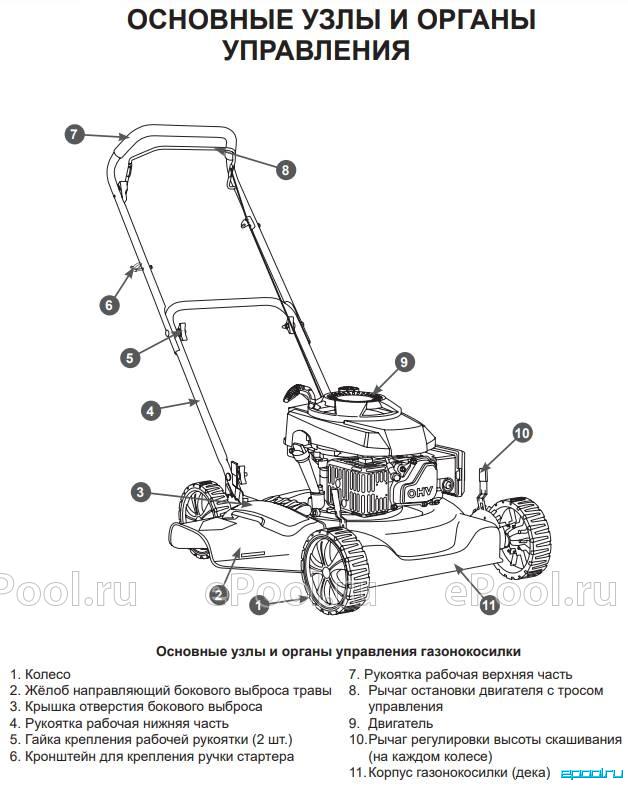 ОСНОВНЫЕ УЗЛЫ И ОРГАНЫ УПРАВЛЕНИЯ

7
8
6
5
9
4
10
3
OHV
2
1
11

Pool.ru ePool.ru ePool.ru

Основные узлы и органы управления газонокосилки

1. Колесо
2. Жёлоб направляющий бокового выброса травы
3. Крышка отверстия бокового выброса
4. Рукоятка рабочая нижняя часть
5. Гайка крепления рабочей рукоятки (2 шт.)
6. Кронштейн для крепления ручки стартера

7. Рукоятка рабочая верхняя часть
8. Рычаг остановки двигателя с тросом управления
9. Двигатель
10. Рычаг регулировки высоты скашивания (на каждом колесе)
11. Корпус газонокосилки (дека)

epool.ru